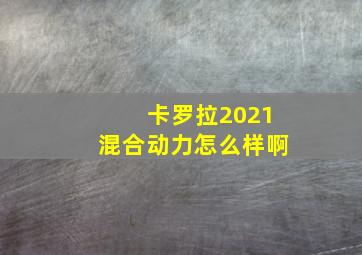 卡罗拉2021
混合动力怎么样啊